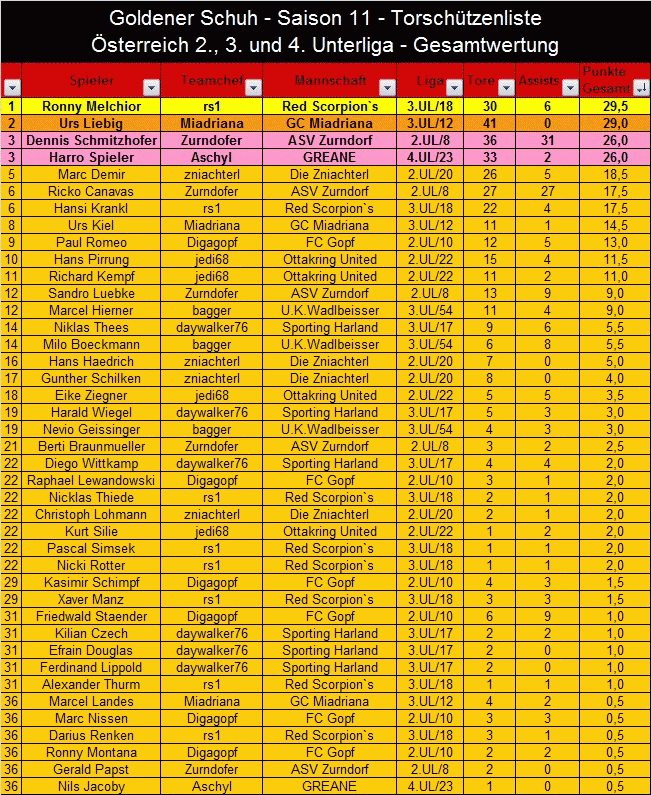 Goldener Schuh - Saison 11 - Torschützenliste
Österreich 2., 3. und 4. Unterliga - Gesamtwertung

| | Spieler | Teamchef | Mannschaft | Liga | Tore | Assists | Punkte Gesamt |
|---|---|---|---|---|---|---|---|
| 1 | Ronny Melchior | rs1 | Red Scorpion`s | 3.UL/18 | 30 | 6 | 29,5 |
| 2 | Urs Liebig | Miadriana | GC Miadriana | 3.UL/12 | 41 | 0 | 29,0 |
| 3 | Dennis Schmitzhofer | Zurndofer | ASV Zurndorf | 2.UL/8 | 36 | 31 | 26,0 |
| 3 | Harro Spieler | Aschyl | GREANE | 4.UL/23 | 33 | 2 | 26,0 |
| 5 | Marc Demir | zniachterl | Die Zniachterl | 2.UL/20 | 26 | 5 | 18,5 |
| 6 | Ricko Canavas | Zurndofer | ASV Zurndorf | 2.UL/8 | 27 | 27 | 17,5 |
| 6 | Hansi Krankl | rs1 | Red Scorpion`s | 3.UL/18 | 22 | 4 | 17,5 |
| 8 | Urs Kiel | Miadriana | GC Miadriana | 3.UL/12 | 11 | 1 | 14,5 |
| 9 | Paul Romeo | Digagopf | FC Gopf | 2.UL/10 | 12 | 5 | 13,0 |
| 10 | Hans Pirrung | jedi68 | Ottakring United | 2.UL/22 | 15 | 4 | 11,5 |
| 11 | Richard Kempf | jedi68 | Ottakring United | 2.UL/22 | 11 | 2 | 11,0 |
| 12 | Sandro Luebke | Zurndofer | ASV Zurndorf | 2.UL/8 | 13 | 9 | 9,0 |
| 12 | Marcel Hierner | bagger | U.K.Wadlbeisser | 3.UL/54 | 11 | 4 | 9,0 |
| 14 | Niklas Thees | daywalker76 | Sporting Harland | 3.UL/17 | 9 | 6 | 5,5 |
| 14 | Milo Boeckmann | bagger | U.K.Wadlbeisser | 3.UL/54 | 6 | 8 | 5,5 |
| 16 | Hans Haedrich | zniachterl | Die Zniachterl | 2.UL/20 | 7 | 0 | 5,0 |
| 17 | Gunther Schilken | zniachterl | Die Zniachterl | 2.UL/20 | 8 | 0 | 4,0 |
| 18 | Eike Ziegner | jedi68 | Ottakring United | 2.UL/22 | 5 | 5 | 3,5 |
| 19 | Harald Wiegel | daywalker76 | Sporting Harland | 3.UL/17 | 5 | 3 | 3,0 |
| 19 | Nevio Geissinger | bagger | U.K.Wadlbeisser | 3.UL/54 | 4 | 3 | 3,0 |
| 21 | Berti Braunmueller | Zurndofer | ASV Zurndorf | 2.UL/8 | 3 | 2 | 2,5 |
| 22 | Diego Wittkamp | daywalker76 | Sporting Harland | 3.UL/17 | 4 | 4 | 2,0 |
| 22 | Raphael Lewandowski | Digagopf | FC Gopf | 2.UL/10 | 3 | 1 | 2,0 |
| 22 | Nicklas Thiede | rs1 | Red Scorpion`s | 3.UL/18 | 2 | 1 | 2,0 |
| 22 | Christoph Lohmann | zniachterl | Die Zniachterl | 2.UL/20 | 2 | 1 | 2,0 |
| 22 | Kurt Silie | jedi68 | Ottakring United | 2.UL/22 | 1 | 2 | 2,0 |
| 22 | Pascal Simsek | rs1 | Red Scorpion`s | 3.UL/18 | 1 | 1 | 2,0 |
| 22 | Nicki Rotter | rs1 | Red Scorpion`s | 3.UL/18 | 1 | 1 | 2,0 |
| 29 | Kasimir Schimpf | Digagopf | FC Gopf | 2.UL/10 | 4 | 3 | 1,5 |
| 29 | Xaver Manz | rs1 | Red Scorpion`s | 3.UL/18 | 3 | 3 | 1,5 |
| 31 | Friedwald Staender | Digagopf | FC Gopf | 2.UL/10 | 6 | 9 | 1,0 |
| 31 | Kilian Czech | daywalker76 | Sporting Harland | 3.UL/17 | 2 | 2 | 1,0 |
| 31 | Efrain Douglas | daywalker76 | Sporting Harland | 3.UL/17 | 2 | 0 | 1,0 |
| 31 | Ferdinand Lippold | daywalker76 | Sporting Harland | 3.UL/17 | 2 | 0 | 1,0 |
| 31 | Alexander Thurm | rs1 | Red Scorpion`s | 3.UL/18 | 1 | 1 | 1,0 |
| 36 | Marcel Landes | Miadriana | GC Miadriana | 3.UL/12 | 4 | 2 | 0,5 |
| 36 | Marc Nissen | Digagopf | FC Gopf | 2.UL/10 | 3 | 3 | 0,5 |
| 36 | Darius Renken | rs1 | Red Scorpion`s | 3.UL/18 | 3 | 1 | 0,5 |
| 36 | Ronny Montana | Digagopf | FC Gopf | 2.UL/10 | 2 | 2 | 0,5 |
| 36 | Gerald Papst | Zurndofer | ASV Zurndorf | 2.UL/8 | 2 | 0 | 0,5 |
| 36 | Nils Jacoby | Aschyl | GREANE | 4.UL/23 | 1 | 0 | 0,5 |